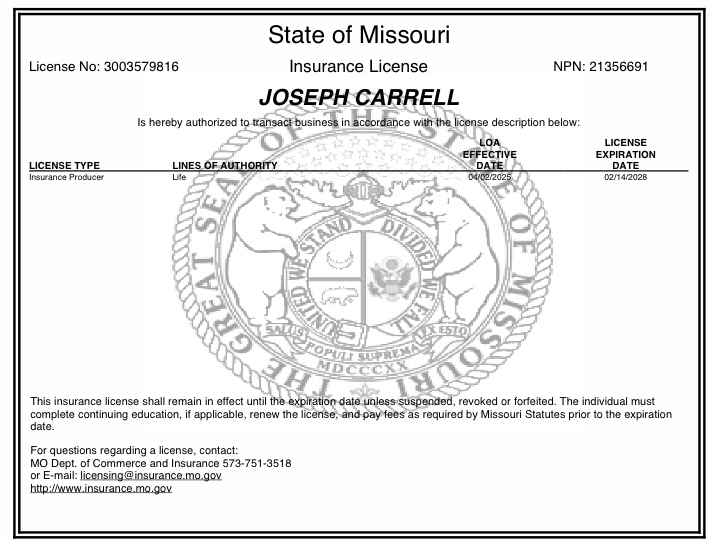 State of Missouri

License No: 3003579816

Insurance License

NPN: 21356691

JOSEPH CARRELL

Is hereby authorized to transact business in accordance with the license description below:

| LICENSE TYPE | LINES OF AUTHORITY | LOA EFFECTIVE DATE | LICENSE EXPIRATION DATE |
|---|---|---|---|
| Insurance Producer | Life | 04/02/2025 | 02/14/2028 |

THE GREAT SEAL OF THE STATE OF MISSOURI
UNITED WE STAND DIVIDED WE FALL
SALUS POPULI SUPREMA LEX ESTO
MDCCCXX

This insurance license shall remain in effect until the expiration date unless suspended, revoked or forfeited. The individual must complete continuing education, if applicable, renew the license, and pay fees as required by Missouri Statutes prior to the expiration date.

For questions regarding a license, contact:
MO Dept. of Commerce and Insurance 573-751-3518
or E-mail: licensing@insurance.mo.gov
http://www.insurance.mo.gov